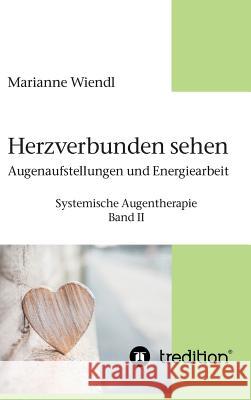 Marianne Wiendl

Herzverbunden sehen
Augenaufstellungen und Energiearbeit

Systemische Augentherapie
Band II

tredition®

Kraina Książek